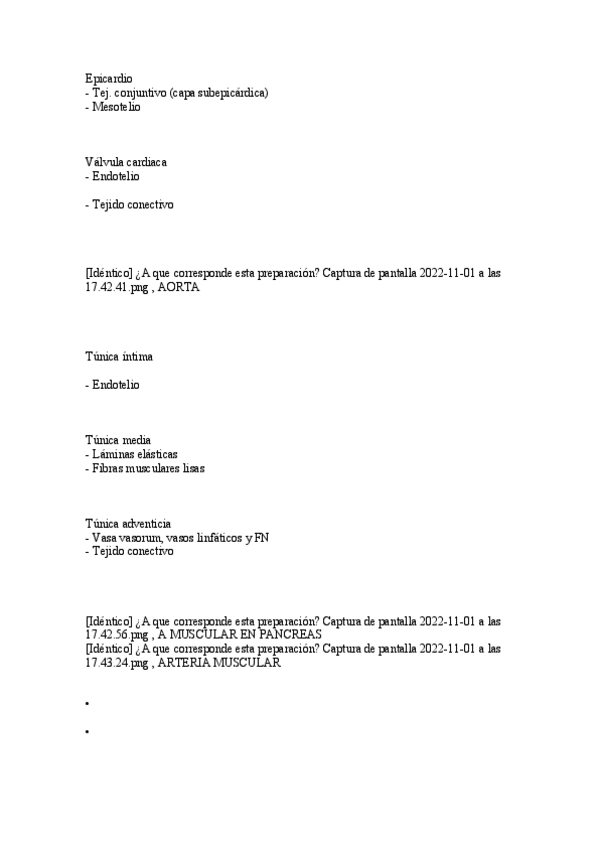 Epicardio
- Tej. conjuntivo (capa subepicárdica)
- Mesotelio

Válvula cardiaca
- Endotelio

- Tejido conectivo

[Idéntico] ¿A que corresponde esta preparación? Captura de pantalla 2022-11-01 a las 17.42.41.png , AORTA

Túnica íntima

- Endotelio

Túnica media
- Láminas elásticas
- Fibras musculares lisas

Túnica adventicia
- Vasa vasorum, vasos linfáticos y FN
- Tejido conectivo

[Idéntico] ¿A que corresponde esta preparación? Captura de pantalla 2022-11-01 a las 17.42.56.png , A MUSCULAR EN PANCREAS
[Idéntico] ¿A que corresponde esta preparación? Captura de pantalla 2022-11-01 a las 17.43.24.png , ARTERIA MUSCULAR

•

•